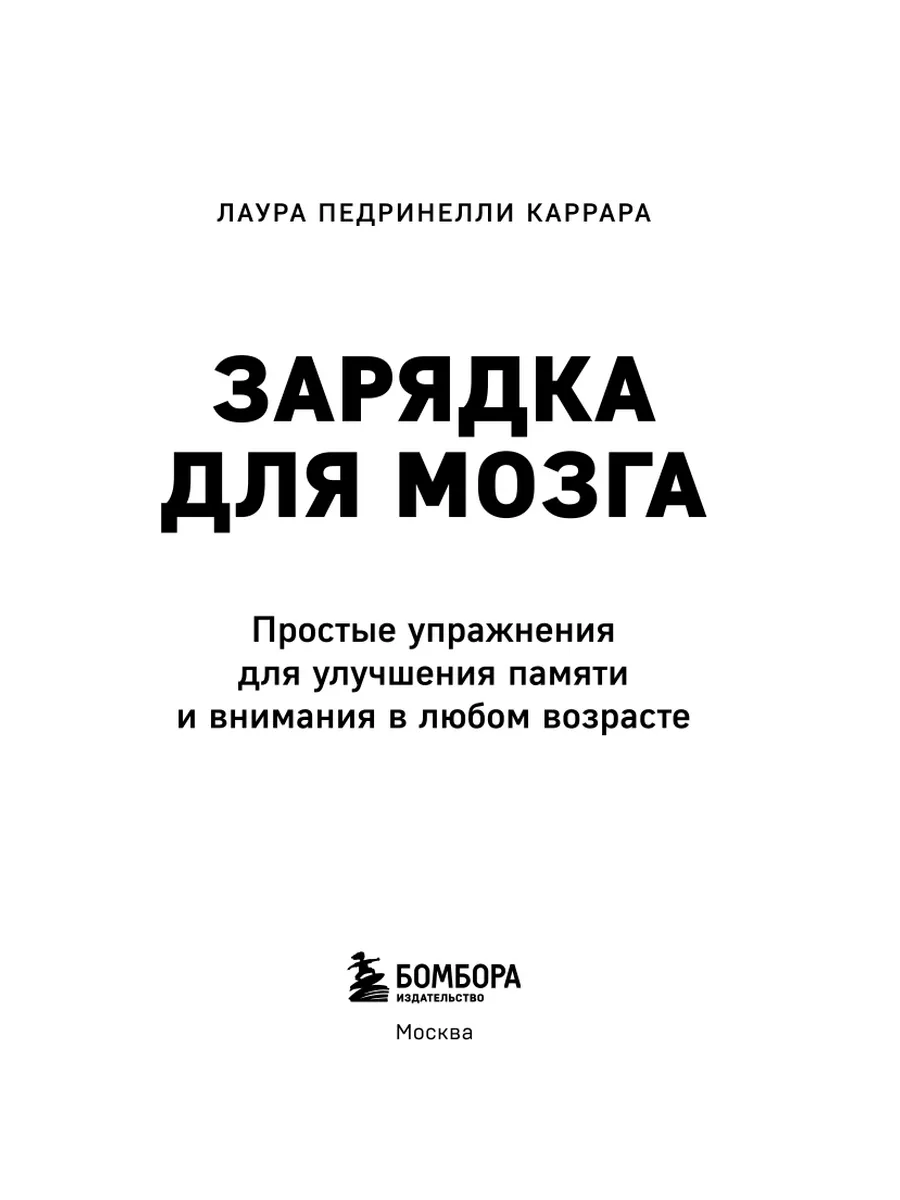 ЛАУРА ПЕДРИНЕЛЛИ КАРРАРА

ЗАРЯДКА ДЛЯ МОЗГА

Простые упражнения для улучшения памяти и внимания в любом возрасте

БОМБОРА
ИЗДАТЕЛЬСТВО

Москва